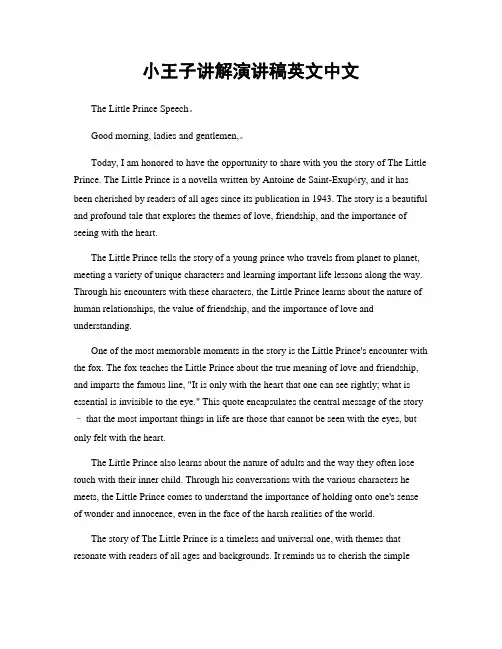 小王子讲解演讲稿英文中文

The Little Prince Speech。

Good morning, ladies and gentlemen,。

Today, I am honored to have the opportunity to share with you the story of The Little Prince. The Little Prince is a novella written by Antoine de Saint-Exupéry, and it has been cherished by readers of all ages since its publication in 1943. The story is a beautiful and profound tale that explores the themes of love, friendship, and the importance of seeing with the heart.

The Little Prince tells the story of a young prince who travels from planet to planet, meeting a variety of unique characters and learning important life lessons along the way. Through his encounters with these characters, the Little Prince learns about the nature of human relationships, the value of friendship, and the importance of love and understanding.

One of the most memorable moments in the story is the Little Prince's encounter with the fox. The fox teaches the Little Prince about the true meaning of love and friendship, and imparts the famous line, "It is only with the heart that one can see rightly; what is essential is invisible to the eye." This quote encapsulates the central message of the story – that the most important things in life are those that cannot be seen with the eyes, but only felt with the heart.

The Little Prince also learns about the nature of adults and the way they often lose touch with their inner child. Through his conversations with the various characters he meets, the Little Prince comes to understand the importance of holding onto one's sense of wonder and innocence, even in the face of the harsh realities of the world.

The story of The Little Prince is a timeless and universal one, with themes that resonate with readers of all ages and backgrounds. It reminds us to cherish the simple